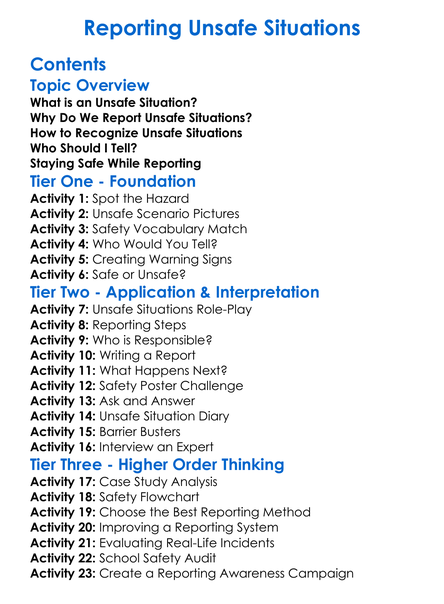 Reporting Unsafe Situations

Contents

Topic Overview

What is an Unsafe Situation?
Why Do We Report Unsafe Situations?
How to Recognize Unsafe Situations
Who Should I Tell?
Staying Safe While Reporting

Tier One - Foundation

Activity 1: Spot the Hazard
Activity 2: Unsafe Scenario Pictures
Activity 3: Safety Vocabulary Match
Activity 4: Who Would You Tell?
Activity 5: Creating Warning Signs
Activity 6: Safe or Unsafe?

Tier Two - Application & Interpretation

Activity 7: Unsafe Situations Role-Play
Activity 8: Reporting Steps
Activity 9: Who is Responsible?
Activity 10: Writing a Report
Activity 11: What Happens Next?
Activity 12: Safety Poster Challenge
Activity 13: Ask and Answer
Activity 14: Unsafe Situation Diary
Activity 15: Barrier Busters
Activity 16: Interview an Expert

Tier Three - Higher Order Thinking

Activity 17: Case Study Analysis
Activity 18: Safety Flowchart
Activity 19: Choose the Best Reporting Method
Activity 20: Improving a Reporting System
Activity 21: Evaluating Real-Life Incidents
Activity 22: School Safety Audit
Activity 23: Create a Reporting Awareness Campaign